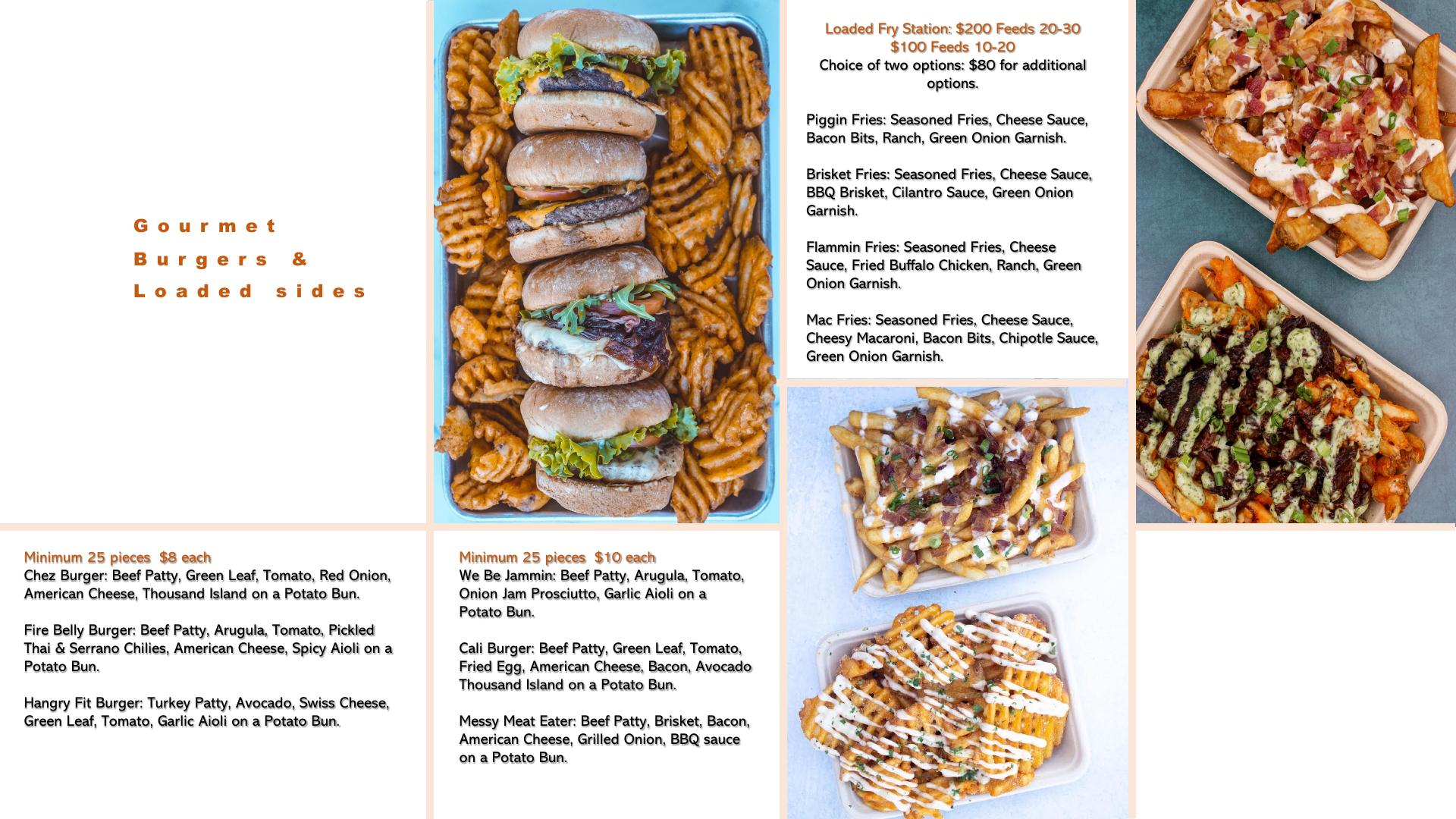 Gourmet
Burgers &
Loaded sides

Loaded Fry Station: $200 Feeds 20-30
$100 Feeds 10-20
Choice of two options: $80 for additional options.

Piggin Fries: Seasoned Fries, Cheese Sauce, Bacon Bits, Ranch, Green Onion Garnish.

Brisket Fries: Seasoned Fries, Cheese Sauce, BBQ Brisket, Cilantro Sauce, Green Onion Garnish.

Flammin Fries: Seasoned Fries, Cheese Sauce, Fried Buffalo Chicken, Ranch, Green Onion Garnish.

Mac Fries: Seasoned Fries, Cheese Sauce, Cheesy Macaroni, Bacon Bits, Chipotle Sauce, Green Onion Garnish.

Minimum 25 pieces $8 each
Chez Burger: Beef Patty, Green Leaf, Tomato, Red Onion, American Cheese, Thousand Island on a Potato Bun.

Fire Belly Burger: Beef Patty, Arugula, Tomato, Pickled Thai & Serrano Chilies, American Cheese, Spicy Aioli on a Potato Bun.

Hangry Fit Burger: Turkey Patty, Avocado, Swiss Cheese, Green Leaf, Tomato, Garlic Aioli on a Potato Bun.

Minimum 25 pieces $10 each
We Be Jammin: Beef Patty, Arugula, Tomato, Onion Jam Prosciutto, Garlic Aioli on a Potato Bun.

Cali Burger: Beef Patty, Green Leaf, Tomato, Fried Egg, American Cheese, Bacon, Avocado Thousand Island on a Potato Bun.

Messy Meat Eater: Beef Patty, Brisket, Bacon, American Cheese, Grilled Onion, BBQ sauce on a Potato Bun.